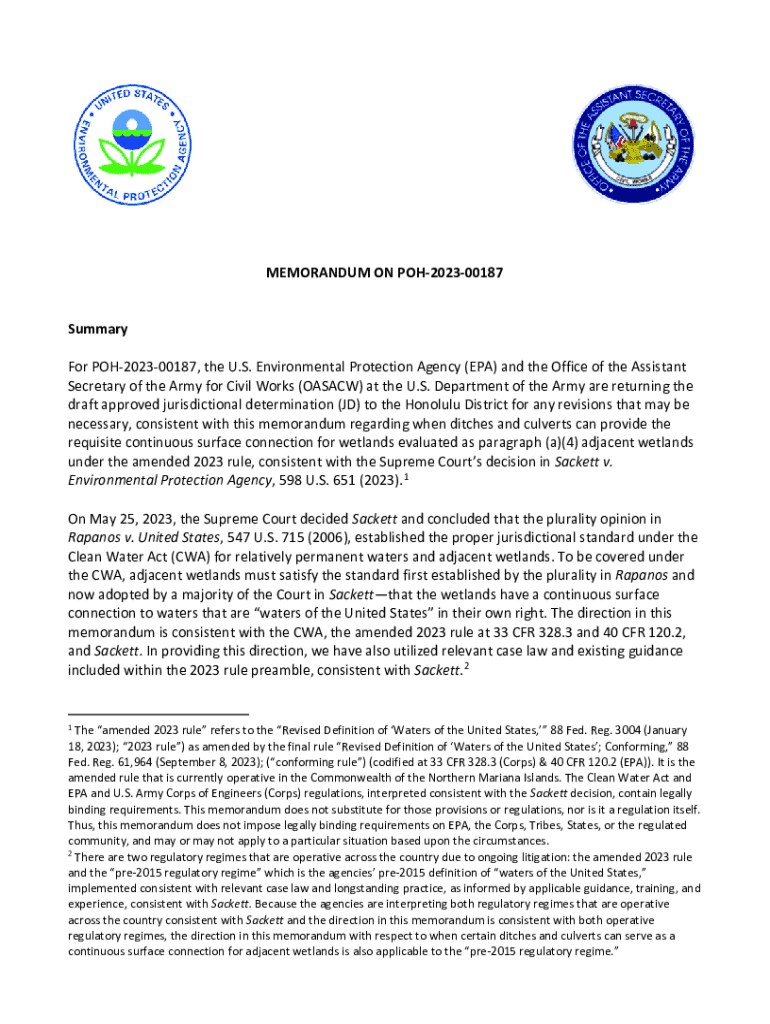 UNITED STATES ENVIRONMENTAL PROTECTION AGENCY

OFFICE OF THE ASSISTANT SECRETARY OF THE ARMY

MEMORANDUM ON POH-2023-00187

Summary

For POH-2023-00187, the U.S. Environmental Protection Agency (EPA) and the Office of the Assistant Secretary of the Army for Civil Works (OASACW) at the U.S. Department of the Army are returning the draft approved jurisdictional determination (JD) to the Honolulu District for any revisions that may be necessary, consistent with this memorandum regarding when ditches and culverts can provide the requisite continuous surface connection for wetlands evaluated as paragraph (a)(4) adjacent wetlands under the amended 2023 rule, consistent with the Supreme Court's decision in Sackett v. Environmental Protection Agency, 598 U.S. 651 (2023).$^1$

On May 25, 2023, the Supreme Court decided Sackett and concluded that the plurality opinion in Rapanos v. United States, 547 U.S. 715 (2006), established the proper jurisdictional standard under the Clean Water Act (CWA) for relatively permanent waters and adjacent wetlands. To be covered under the CWA, adjacent wetlands must satisfy the standard first established by the plurality in Rapanos and now adopted by a majority of the Court in Sackett—that the wetlands have a continuous surface connection to waters that are "waters of the United States" in their own right. The direction in this memorandum is consistent with the CWA, the amended 2023 rule at 33 CFR 328.3 and 40 CFR 120.2, and Sackett. In providing this direction, we have also utilized relevant case law and existing guidance included within the 2023 rule preamble, consistent with Sackett.$^2$

$^1$ The "amended 2023 rule" refers to the "Revised Definition of 'Waters of the United States,'" 88 Fed. Reg. 3004 (January 18, 2023); "2023 rule") as amended by the final rule "Revised Definition of 'Waters of the United States'; Conforming," 88 Fed. Reg. 61,964 (September 8, 2023); ("conforming rule") (codified at 33 CFR 328.3 (Corps) & 40 CFR 120.2 (EPA)). It is the amended rule that is currently operative in the Commonwealth of the Northern Mariana Islands. The Clean Water Act and EPA and U.S. Army Corps of Engineers (Corps) regulations, interpreted consistent with the Sackett decision, contain legally binding requirements. This memorandum does not substitute for those provisions or regulations, nor is it a regulation itself. Thus, this memorandum does not impose legally binding requirements on EPA, the Corps, Tribes, States, or the regulated community, and may or may not apply to a particular situation based upon the circumstances.
$^2$ There are two regulatory regimes that are operative across the country due to ongoing litigation: the amended 2023 rule and the "pre-2015 regulatory regime" which is the agencies' pre-2015 definition of "waters of the United States," implemented consistent with relevant case law and longstanding practice, as informed by applicable guidance, training, and experience, consistent with Sackett. Because the agencies are interpreting both regulatory regimes that are operative across the country consistent with Sackett and the direction in this memorandum is consistent with both operative regulatory regimes, the direction in this memorandum with respect to when certain ditches and culverts can serve as a continuous surface connection for adjacent wetlands is also applicable to the "pre-2015 regulatory regime."